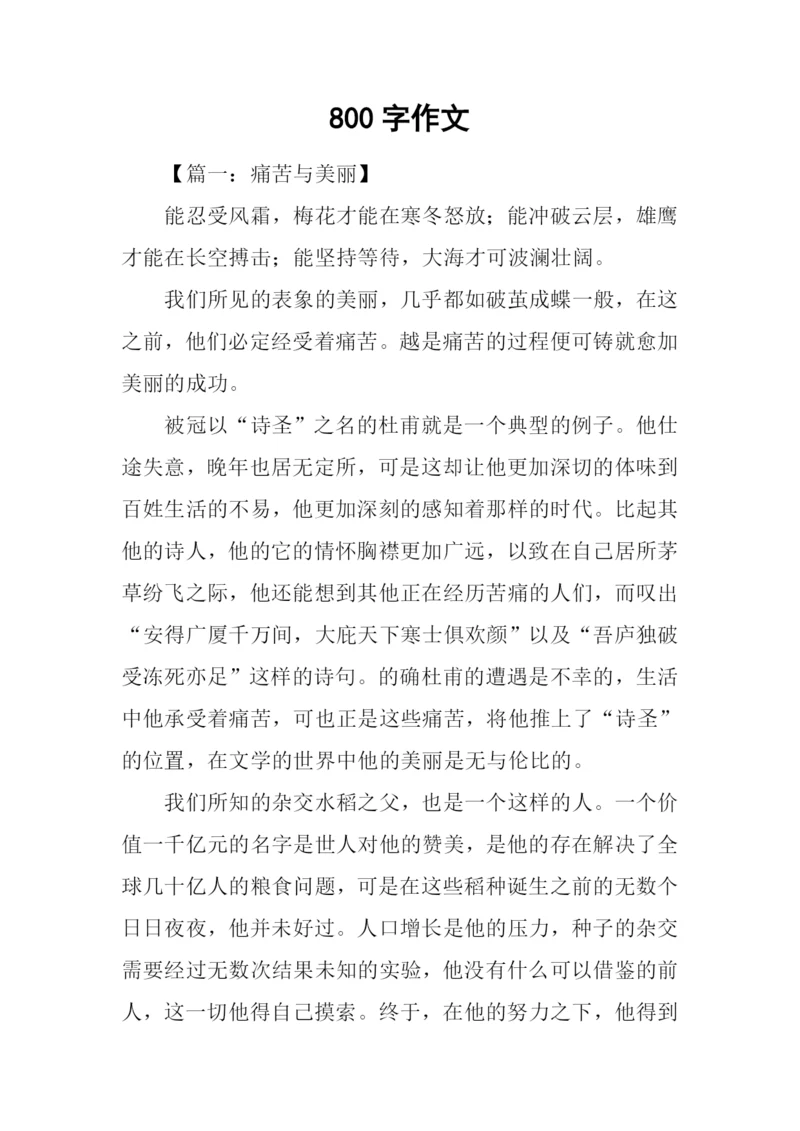 800 字作文

【篇一：痛苦与美丽】

能忍受风霜，梅花才能在寒冬怒放；能冲破云层，雄鹰才能在长空搏击；能坚持等待，大海才可波澜壮阔。

我们所见的表象的美丽，几乎都如破茧成蝶一般，在这之前，他们必定经受着痛苦。越是痛苦的过程便可铸就愈加美丽的成功。

被冠以“诗圣”之名的杜甫就是一个典型的例子。他仕途失意，晚年也居无定所，可是这却让他更加深切的体味到百姓生活的不易，他更加深刻的感知着那样的时代。比起其他的诗人，他的它的情怀胸襟更加广远，以致在自己居所茅草纷飞之际，他还能想到其他正在经历苦痛的人们，而叹出“安得广厦千万间，大庇天下寒士俱欢颜”以及“吾庐独破受冻死亦足”这样的诗句。的确杜甫的遭遇是不幸的，生活中他承受着痛苦，可也正是这些痛苦，将他推上了“诗圣”的位置，在文学的世界中他的美丽是无与伦比的。

我们所知的杂交水稻之父，也是一个这样的人。一个价值一千亿元的名字是世人对他的赞美，是他的存在解决了全球几十亿人的粮食问题，可是在这些稻种诞生之前的无数个日日夜夜，他并未好过。人口增长是他的压力，种子的杂交需要经过无数次结果未知的实验，他没有什么可以借鉴的前人，这一切他得自己摸索。终于，在他的努力之下，他得到